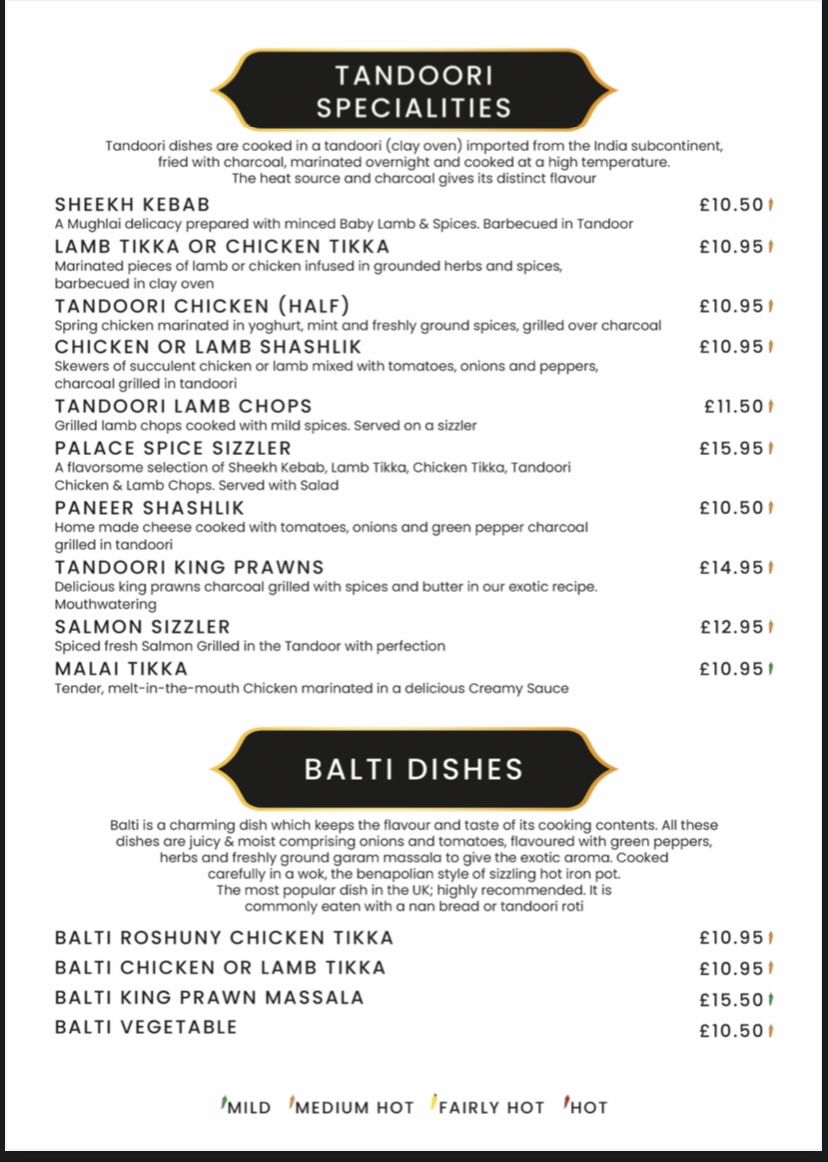 TANDOORI SPECIALITIES

Tandoori dishes are cooked in a tandoori (clay oven) imported from the India subcontinent, fried with charcoal, marinated overnight and cooked at a high temperature. The heat source and charcoal gives its distinct flavour

SHEEKH KEBAB £10.50
A Mughlai delicacy prepared with minced Baby Lamb & Spices. Barbecued in Tandoor

LAMB TIKKA OR CHICKEN TIKKA £10.95
Marinated pieces of lamb or chicken infused in grounded herbs and spices, barbecued in clay oven

TANDOORI CHICKEN (HALF) £10.95
Spring chicken marinated in yoghurt, mint and freshly ground spices, grilled over charcoal

CHICKEN OR LAMB SHASHLIK £10.95
Skewers of succulent chicken or lamb mixed with tomatoes, onions and peppers, charcoal grilled in tandoori

TANDOORI LAMB CHOPS £11.50
Grilled lamb chops cooked with mild spices. Served on a sizzler

PALACE SPICE SIZZLER £15.95
A flavorsome selection of Sheekh Kebab, Lamb Tikka, Chicken Tikka, Tandoori Chicken & Lamb Chops. Served with Salad

PANEER SHASHLIK £10.50
Home made cheese cooked with tomatoes, onions and green pepper charcoal grilled in tandoori

TANDOORI KING PRAWNS £14.95
Delicious king prawns charcoal grilled with spices and butter in our exotic recipe. Mouthwatering

SALMON SIZZLER £12.95
Spiced fresh Salmon Grilled in the Tandoor with perfection

MALAI TIKKA £10.95
Tender, melt-in-the-mouth Chicken marinated in a delicious Creamy Sauce

BALTI DISHES

Balti is a charming dish which keeps the flavour and taste of its cooking contents. All these dishes are juicy & moist comprising onions and tomatoes, flavoured with green peppers, herbs and freshly ground garam massala to give the exotic aroma. Cooked carefully in a wok, the benapolian style of sizzling hot iron pot. The most popular dish in the UK; highly recommended. It is commonly eaten with a nan bread or tandoori roti

BALTI ROSHUNY CHICKEN TIKKA £10.95
BALTI CHICKEN OR LAMB TIKKA £10.95
BALTI KING PRAWN MASSALA £15.50
BALTI VEGETABLE £10.50

MILD MEDIUM HOT FAIRLY HOT HOT